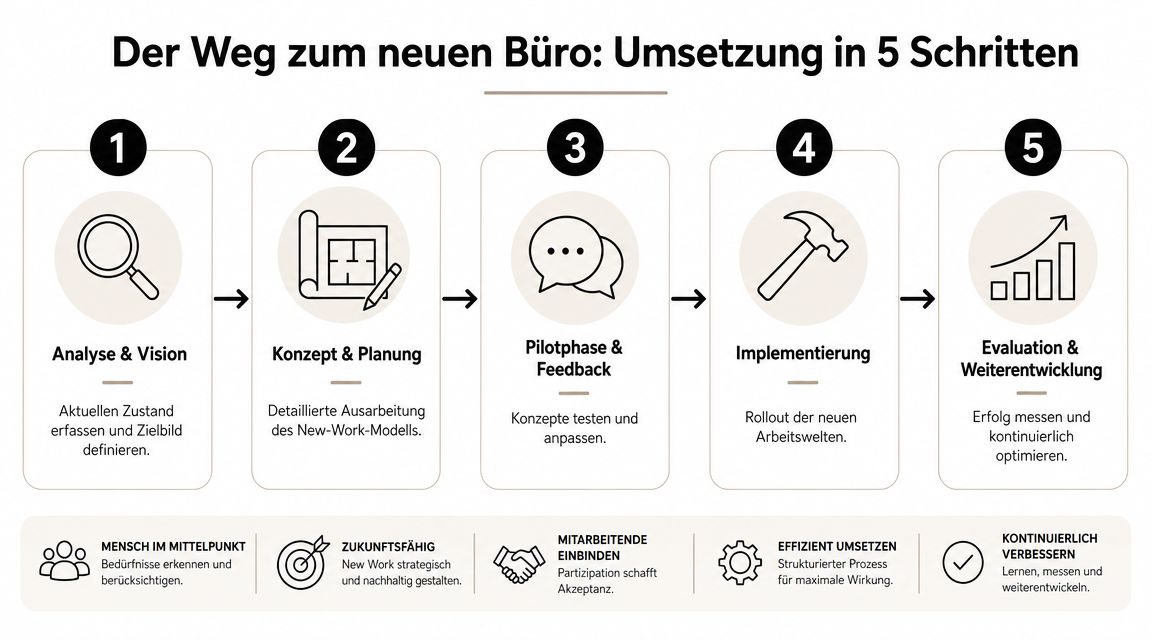 Der Weg zum neuen Büro: Umsetzung in 5 Schritten

1

Analyse & Vision

Aktuellen Zustand erfassen und Zielbild definieren.

2

Konzept & Planung

Detaillierte Ausarbeitung des New-Work-Modells.

3

Pilotphase & Feedback

Konzepte testen und anpassen.

4

Implementierung

Rollout der neuen Arbeitswelten.

5

Evaluation & Weiterentwicklung

Erfolg messen und kontinuierlich optimieren.

MENSCH IM MITTELPUNKT
Bedürfnisse erkennen und berücksichtigen.

ZUKUNFTSFÄHIG
New Work strategisch und nachhaltig gestalten.

MITARBEITENDE EINBINDEN
Partizipation schafft Akzeptanz.

EFFIZIENT UMSETZEN
Strukturierter Prozess für maximale Wirkung.

KONTINUIERLICH VERBESSERN
Lernen, messen und weiterentwickeln.